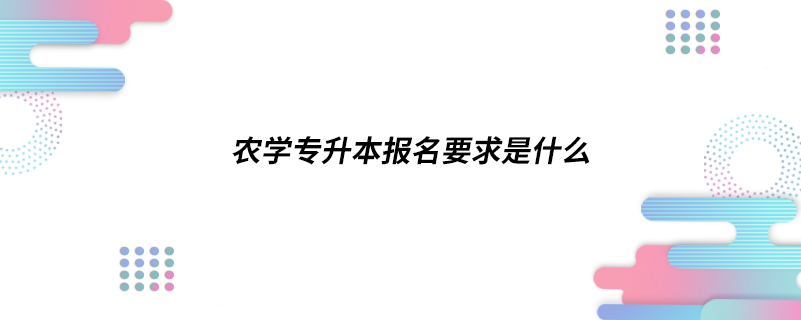 农学专升本报名要求是什么